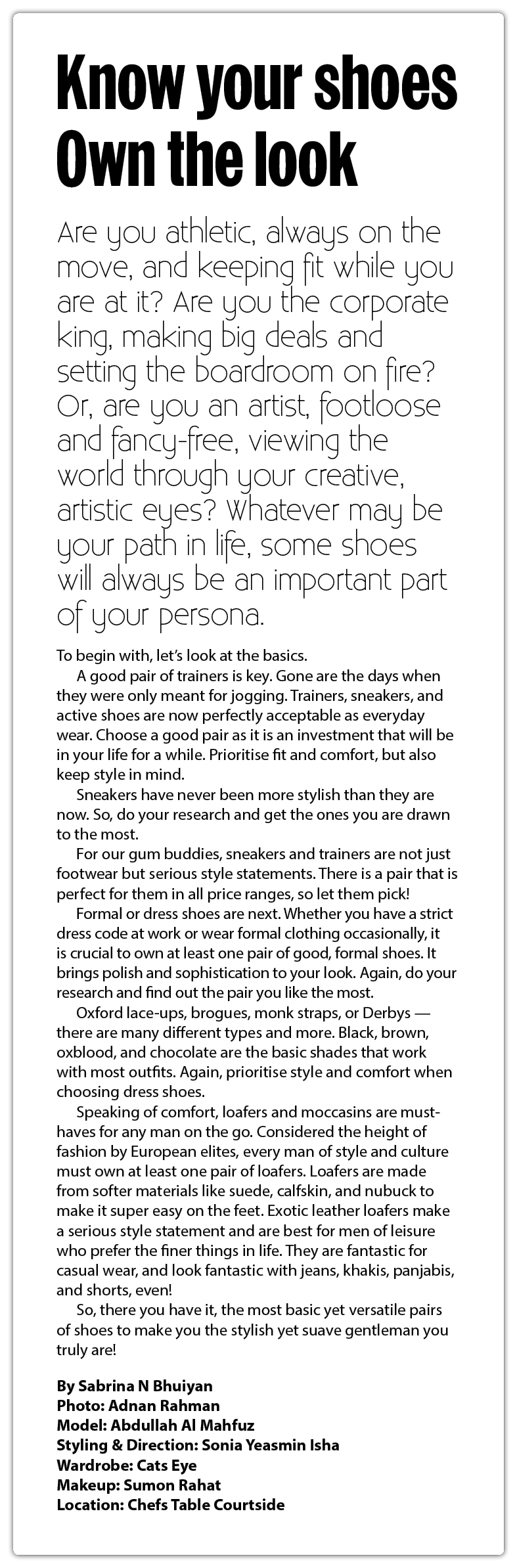 Know your shoes
Own the look

Are you athletic, always on the move, and keeping fit while you are at it? Are you the corporate king, making big deals and setting the boardroom on fire? Or, are you an artist, footloose and fancy-free, viewing the world through your creative, artistic eyes? Whatever may be your path in life, some shoes will always be an important part of your persona.

To begin with, let's look at the basics.

A good pair of trainers is key. Gone are the days when they were only meant for jogging. Trainers, sneakers, and active shoes are now perfectly acceptable as everyday wear. Choose a good pair as it is an investment that will be in your life for a while. Prioritise fit and comfort, but also keep style in mind.

Sneakers have never been more stylish than they are now. So, do your research and get the ones you are drawn to the most.

For our gum buddies, sneakers and trainers are not just footwear but serious style statements. There is a pair that is perfect for them in all price ranges, so let them pick!

Formal or dress shoes are next. Whether you have a strict dress code at work or wear formal clothing occasionally, it is crucial to own at least one pair of good, formal shoes. It brings polish and sophistication to your look. Again, do your research and find out the pair you like the most.

Oxford lace-ups, brogues, monk straps, or Derbys — there are many different types and more. Black, brown, oxblood, and chocolate are the basic shades that work with most outfits. Again, prioritise style and comfort when choosing dress shoes.

Speaking of comfort, loafers and moccasins are must-haves for any man on the go. Considered the height of fashion by European elites, every man of style and culture must own at least one pair of loafers. Loafers are made from softer materials like suede, calfskin, and nubuck to make it super easy on the feet. Exotic leather loafers make a serious style statement and are best for men of leisure who prefer the finer things in life. They are fantastic for casual wear, and look fantastic with jeans, khakis, panjabis, and shorts, even!

So, there you have it, the most basic yet versatile pairs of shoes to make you the stylish yet suave gentleman you truly are!

By Sabrina N Bhuiyan
Photo: Adnan Rahman
Model: Abdullah Al Mahfuz
Styling & Direction: Sonia Yeasmin Isha
Wardrobe: Cats Eye
Makeup: Sumon Rahat
Location: Chefs Table Courtside